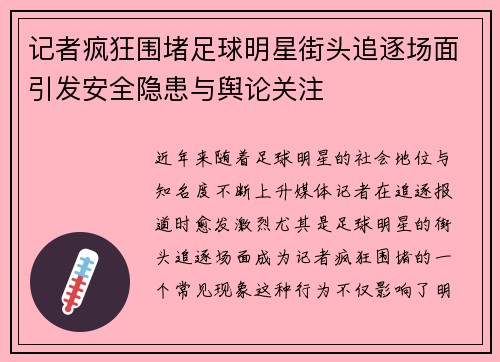 记者疯狂围堵足球明星街头追逐场面引发安全隐患与舆论关注

近年来随着足球明星的社会地位与知名度不断上升媒体记者在追逐报道时愈发激烈尤其是足球明星的街头追逐场面成为记者疯狂围堵的一个常见现象这种行为不仅影响了明